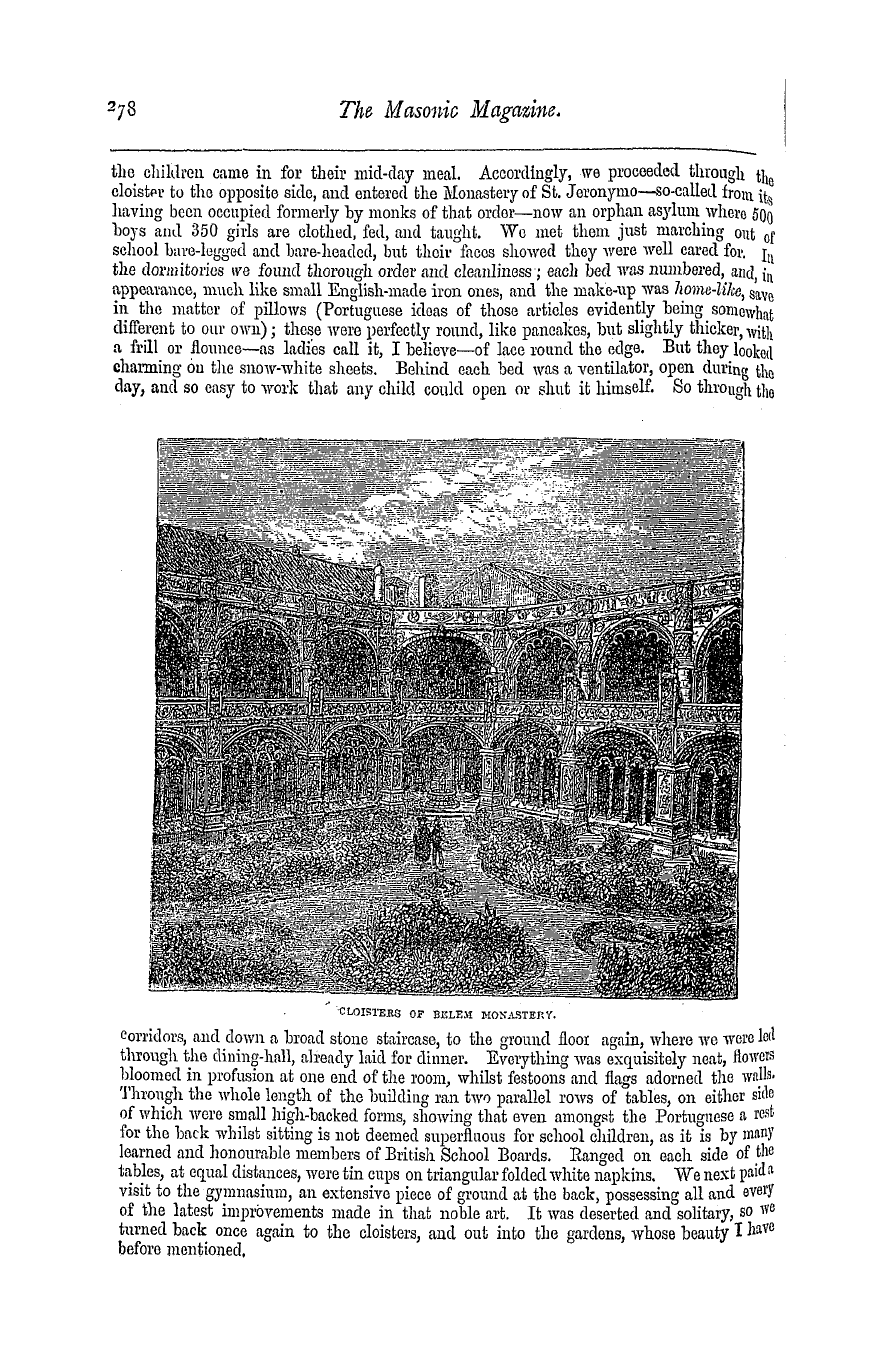 278

The Masonic Magazine.

the children came in for their mid-day meal. Accordingly, we proceeded through the cloister to the opposite side, and entered the Monastery of St. Jeronymo—so-called from its having been occupied formerly by monks of that order—now an orphan asylum where 500 boys and 350 girls are clothed, fed, and taught. We met them just marching out of school bare-legged and bare-headed, but their faces showed they were well cared for. In the dormitories we found thorough order and cleanliness; each bed was numbered, and, in appearance, much like small English-made iron ones, and the make-up was home-like, save in the matter of pillows (Portuguese ideas of those articles evidently being somewhat different to our own); these were perfectly round, like pancakes, but slightly thicker, with a frill or flounce—as ladies call it, I believe—of lace round the edge. But they looked charming on the snow-white sheets. Behind each bed was a ventilator, open during the day, and so easy to work that any child could open or shut it himself. So through the

CLOISTERS OF BELEM MONASTERY.

corridors, and down a broad stone staircase, to the ground floor again, where we were led through the dining-hall, already laid for dinner. Everything was exquisitely neat, flowers bloomed in profusion at one end of the room, whilst festoons and flags adorned the walls. Through the whole length of the building ran two parallel rows of tables, on either side of which were small high-backed forms, showing that even amongst the Portuguese a rest for the back whilst sitting is not deemed superfluous for school children, as it is by many learned and honourable members of British School Boards. Ranged on each side of the tables, at equal distances, were tin cups on triangular folded white napkins. We next paid a visit to the gymnasium, an extensive piece of ground at the back, possessing all and every of the latest improvements made in that noble art. It was deserted and solitary, so we turned back once again to the cloisters, and out into the gardens, whose beauty I have before mentioned.